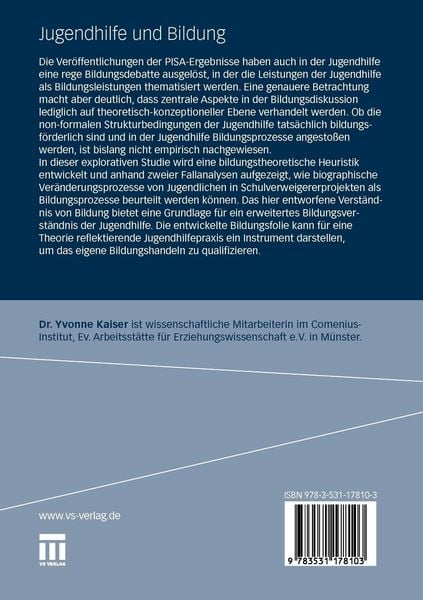 Jugendhilfe und Bildung

Die Veröffentlichungen der PISA-Ergebnisse haben auch in der Jugendhilfe eine rege Bildungsdebatte ausgelöst, in der die Leistungen der Jugendhilfe als Bildungsleistungen thematisiert werden. Eine genauere Betrachtung macht aber deutlich, dass zentrale Aspekte in der Bildungsdiskussion lediglich auf theoretisch-konzeptioneller Ebene verhandelt werden. Ob die non-formalen Strukturbedingungen der Jugendhilfe tatsächlich bildungsförderlich sind und in der Jugendhilfe Bildungsprozesse angestoßen werden, ist bislang nicht empirisch nachgewiesen.
In dieser explorativen Studie wird eine bildungstheoretische Heuristik entwickelt und anhand zweier Fallanalysen aufgezeigt, wie biographische Veränderungsprozesse von Jugendlichen in Schulverweigererprojekten als Bildungsprozesse beurteilt werden können. Das hier entworfene Verständnis von Bildung bietet eine Grundlage für ein erweitertes Bildungsverständnis der Jugendhilfe. Die entwickelte Bildungsfolie kann für eine Theorie reflektierende Jugendhilfepraxis ein Instrument darstellen, um das eigene Bildungshandeln zu qualifizieren.

Dr. Yvonne Kaiser ist wissenschaftliche Mitarbeiterin im Comenius-Institut, Ev. Arbeitsstätte für Erziehungswissenschaft e.V. in Münster.

www.vs-verlag.de

VS VERLAG

ISBN 978-3-531-17810-3

9 783531 178103